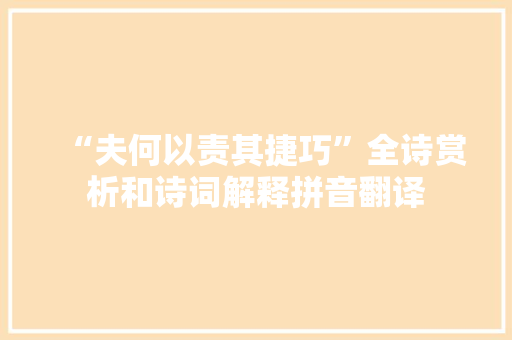 “夫何以责其捷巧”全诗赏析和诗词解释拼音翻译